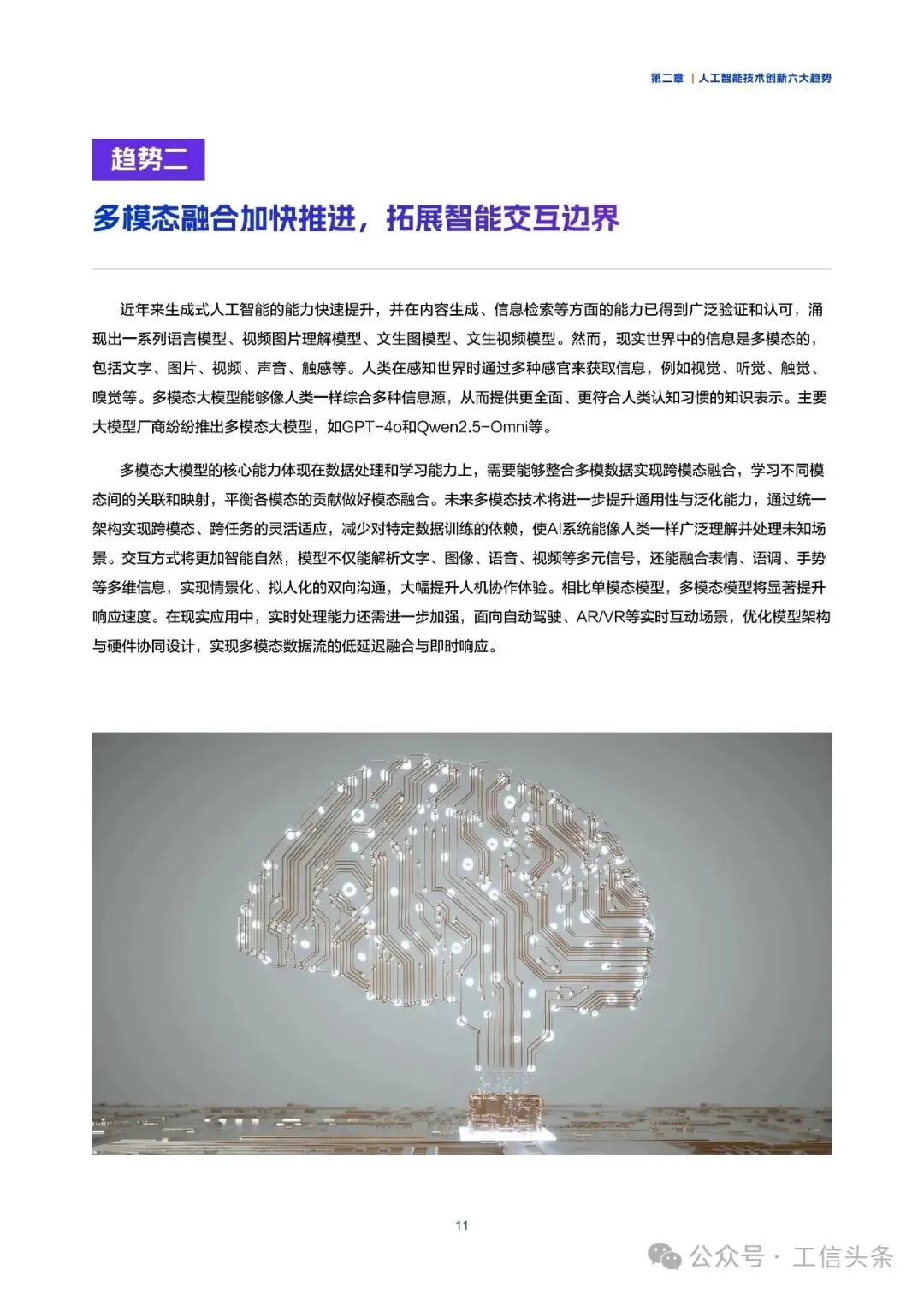 第二章 | 人工智能技术创新六大趋势

趋势二

多模态融合加快推进，拓展智能交互边界

近年来生成式人工智能的能力快速提升，并在内容生成、信息检索等方面的能力已得到广泛验证和认可，涌现出一系列语言模型、视频图片理解模型、文生图模型、文生视频模型。然而，现实世界中的信息是多模态的，包括文字、图片、视频、声音、触感等。人类在感知世界时通过多种感官来获取信息，例如视觉、听觉、触觉、嗅觉等。多模态大模型能够像人类一样综合多种信息源，从而提供更全面、更符合人类认知习惯的知识表示。主要大模型厂商纷纷推出多模态大模型，如GPT-4o和Qwen2.5-Omni等。

多模态大模型的核心能力体现在数据处理和学习能力上，需要能够整合多模数据实现跨模态融合，学习不同模态间的关联和映射，平衡各模态的贡献做好模态融合。未来多模态技术将进一步提升通用性与泛化能力，通过统一架构实现跨模态、跨任务的灵活适应，减少对特定数据训练的依赖，使AI系统能像人类一样广泛理解并处理未知场景。交互方式将更加智能自然，模型不仅能解析文字、图像、语音、视频等多元信号，还能融合表情、语调、手势等多维信息，实现情景化、拟人化的双向沟通，大幅提升人机协作体验。相比单模态模型，多模态模型将显著提升响应速度。在现实应用中，实时处理能力还需进一步加强，面向自动驾驶、AR/VR等实时互动场景，优化模型架构与硬件协同设计，实现多模态数据流的低延迟融合与即时响应。

11

公众号 · 工信头条